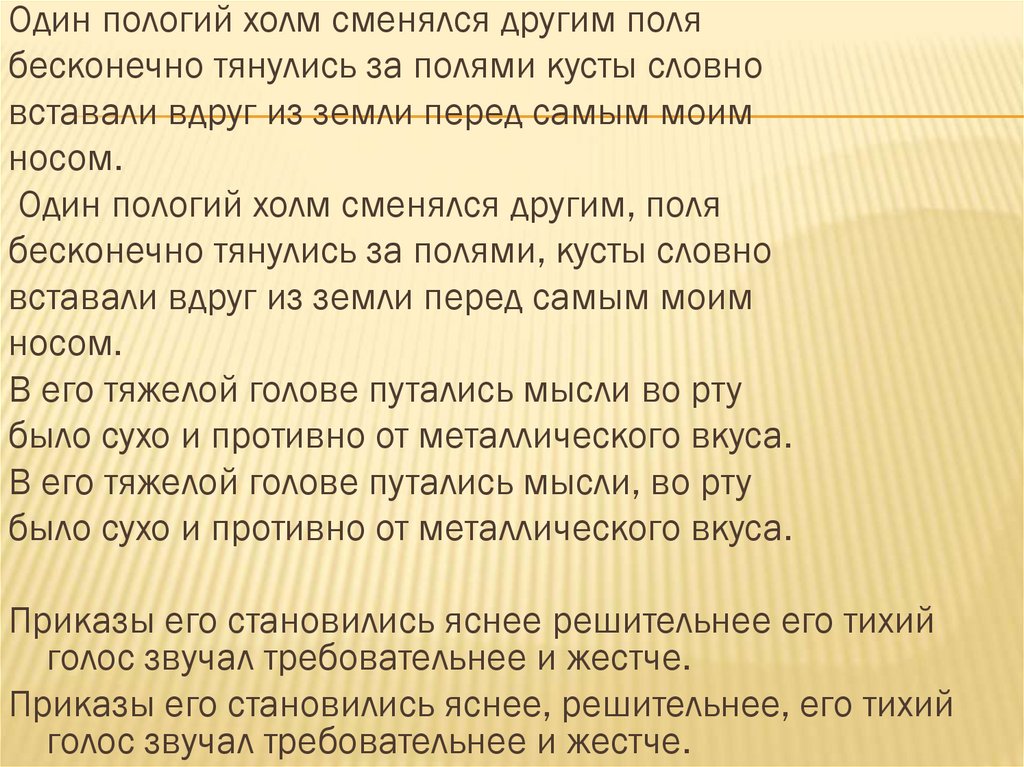 Один пологий холм сменялся другим поля бесконечно тянулись за полями кусты словно вставали вдруг из земли перед самым моим носом.

Один пологий холм сменялся другим, поля бесконечно тянулись за полями, кусты словно вставали вдруг из земли перед самым моим носом.

В его тяжелой голове путались мысли во рту было сухо и противно от металлического вкуса.

В его тяжелой голове путались мысли, во рту было сухо и противно от металлического вкуса.

Приказы его становились яснее решительнее его тихий голос звучал требовательнее и жестче.

Приказы его становились яснее, решительнее, его тихий голос звучал требовательнее и жестче.